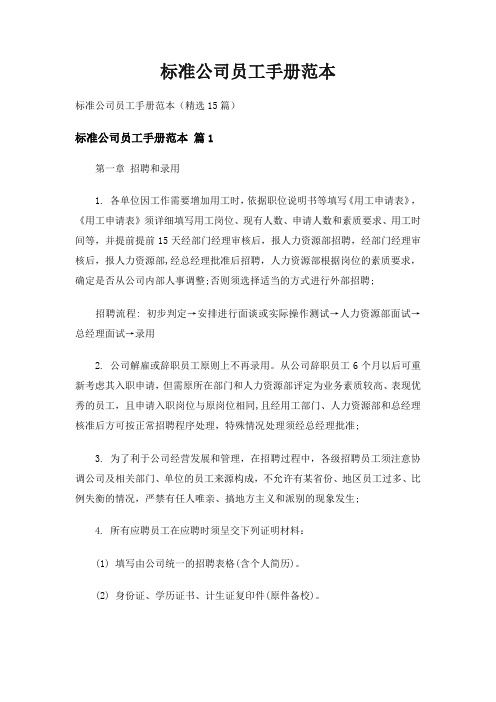 标准公司员工手册范本

标准公司员工手册范本（精选15篇）

标准公司员工手册范本 篇1

第一章 招聘和录用

1. 各单位因工作需要增加用工时，依据职位说明书等填写《用工申请表》，《用工申请表》须详细填写用工岗位、现有人数、申请人数和素质要求、用工时间等，并提前提前15天经部门经理审核后，报人力资源部招聘，经部门经理审核后，报人力资源部，经总经理批准后招聘，人力资源部根据岗位的素质要求，确定是否从公司内部人事调整；否则须选择适当的方式进行外部招聘；

招聘流程：初步判定→安排进行面谈或实际操作测试→人力资源部面试→总经理面试→录用

2. 公司解雇或辞职员工原则上不再录用。从公司辞职员工6个月以后可重新考虑其入职申请，但需原所在部门和人力资源部评定为业务素质较高、表现优秀的员工，且申请入职岗位与原岗位相同，且经用工部门、人力资源部和总经理核准后方可按正常招聘程序处理，特殊情况处理须经总经理批准；

3. 为了利于公司经营发展和管理，在招聘过程中，各级招聘员工须注意协调公司及相关部门、单位的员工来源构成，不允许有某省份、地区员工过多、比例失衡的情况，严禁有任人唯亲、搞地方主义和派别的现象发生；

4. 所有应聘员工在应聘时须呈交下列证明材料：

(1) 填写由公司统一的招聘表格(含个人简历)。

(2) 身份证、学历证书、计生证复印件(原件备校)。